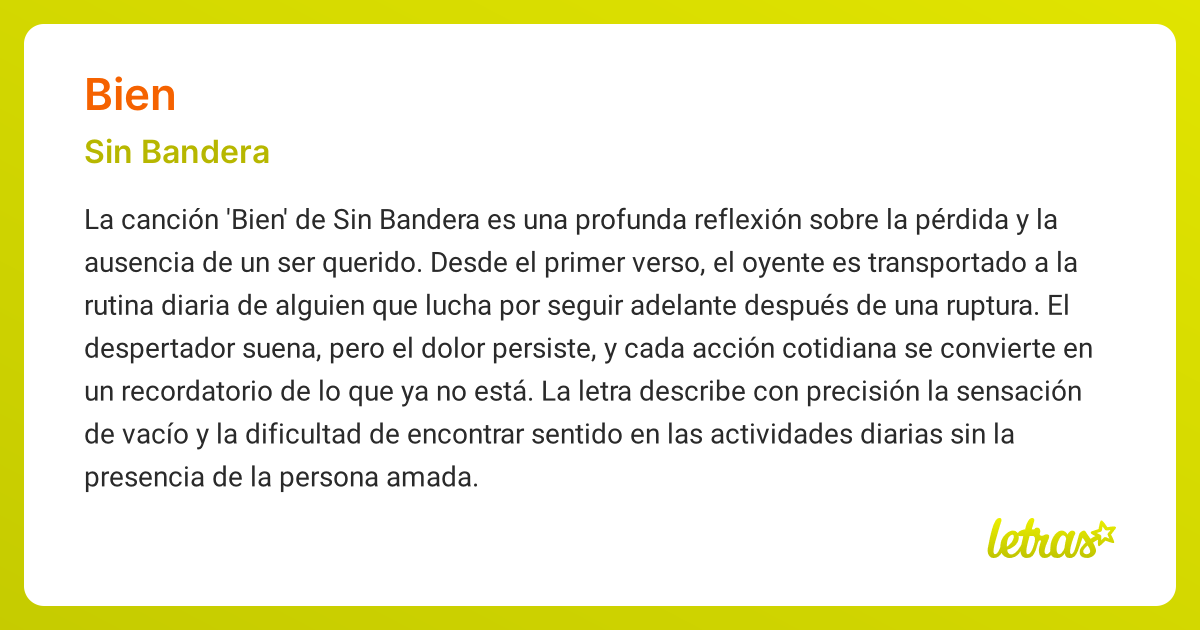 Bien

Sin Bandera

La canción 'Bien' de Sin Bandera es una profunda reflexión sobre la pérdida y la ausencia de un ser querido. Desde el primer verso, el oyente es transportado a la rutina diaria de alguien que lucha por seguir adelante después de una ruptura. El despertador suena, pero el dolor persiste, y cada acción cotidiana se convierte en un recordatorio de lo que ya no está. La letra describe con precisión la sensación de vacío y la dificultad de encontrar sentido en las actividades diarias sin la presencia de la persona amada.

letras